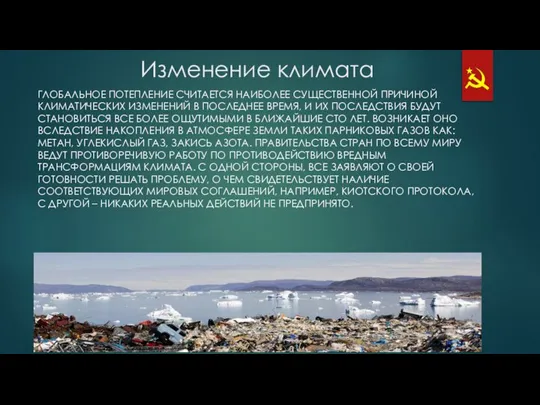 Изменение климата

ГЛОБАЛЬНОЕ ПОТЕПЛЕНИЕ СЧИТАЕТСЯ НАИБОЛЕЕ СУЩЕСТВЕННОЙ ПРИЧИНОЙ КЛИМАТИЧЕСКИХ ИЗМЕНЕНИЙ В ПОСЛЕДНЕЕ ВРЕМЯ, И ИХ ПОСЛЕДСТВИЯ БУДУТ СТАНОВИТЬСЯ ВСЕ БОЛЕЕ ОЩУТИМЫМИ В БЛИЖАЙШИЕ СТО ЛЕТ. ВОЗНИКАЕТ ОНО ВСЛЕДСТВИЕ НАКОПЛЕНИЯ В АТМОСФЕРЕ ЗЕМЛИ ТАКИХ ПАРНИКОВЫХ ГАЗОВ КАК: МЕТАН, УГЛЕКИСЛЫЙ ГАЗ, ЗАКИСЬ АЗОТА. ПРАВИТЕЛЬСТВА СТРАН ПО ВСЕМУ МИРУ ВЕДУТ ПРОТИВОРЕЧИВУЮ РАБОТУ ПО ПРОТИВОДЕЙСТВИЮ ВРЕДНЫМ ТРАНСФОРМАЦИЯМ КЛИМАТА. С ОДНОЙ СТОРОНЫ, ВСЕ ЗАЯВЛЯЮТ О СВОЕЙ ГОТОВНОСТИ РЕШАТЬ ПРОБЛЕМУ, О ЧЕМ СВИДЕТЕЛЬСТВУЕТ НАЛИЧИЕ СООТВЕТСТВУЮЩИХ МИРОВЫХ СОГЛАШЕНИЙ, НАПРИМЕР, КИОТСКОГО ПРОТОКОЛА, С ДРУГОЙ – НИКАКИХ РЕАЛЬНЫХ ДЕЙСТВИЙ НЕ ПРЕДПРИНЯТО.